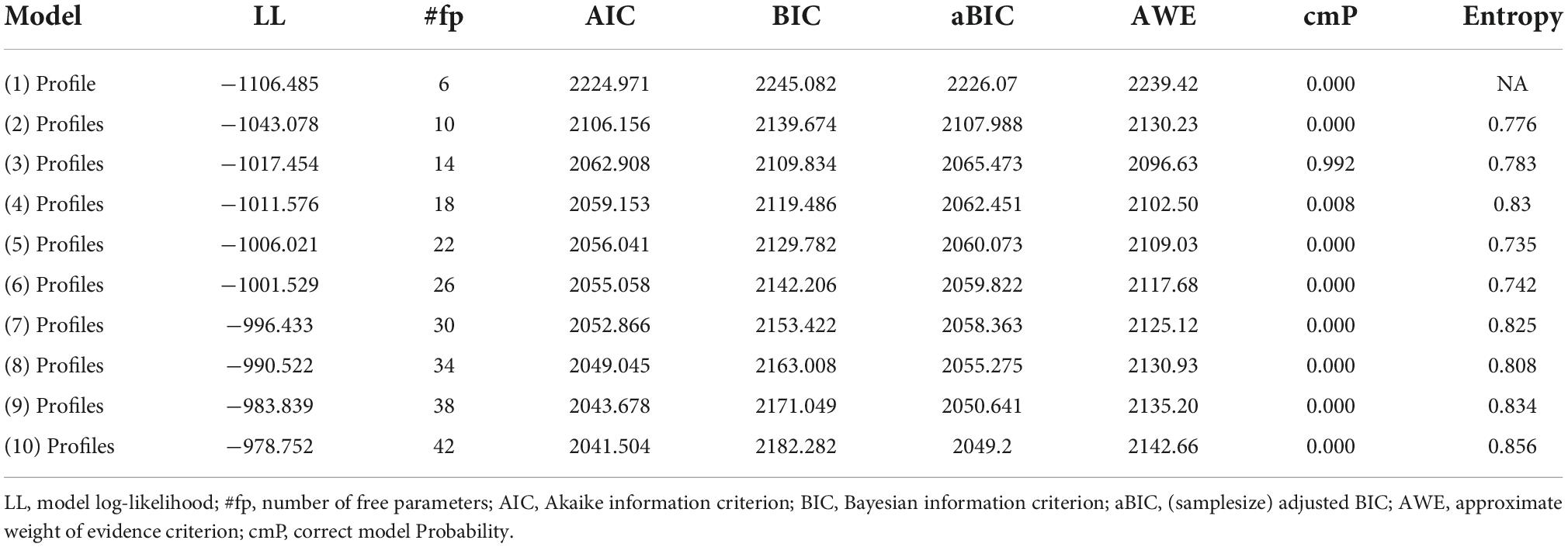 | Model | LL | #fp | AIC | BIC | aBIC | AWE | cmP | Entropy |
|---|---|---|---|---|---|---|---|---|
| (1) Profile | −1106.485 | 6 | 2224.971 | 2245.082 | 2226.07 | 2239.42 | 0.000 | NA |
| (2) Profiles | −1043.078 | 10 | 2106.156 | 2139.674 | 2107.988 | 2130.23 | 0.000 | 0.776 |
| (3) Profiles | −1017.454 | 14 | 2062.908 | 2109.834 | 2065.473 | 2096.63 | 0.992 | 0.783 |
| (4) Profiles | −1011.576 | 18 | 2059.153 | 2119.486 | 2062.451 | 2102.50 | 0.008 | 0.83 |
| (5) Profiles | −1006.021 | 22 | 2056.041 | 2129.782 | 2060.073 | 2109.03 | 0.000 | 0.735 |
| (6) Profiles | −1001.529 | 26 | 2055.058 | 2142.206 | 2059.822 | 2117.68 | 0.000 | 0.742 |
| (7) Profiles | −996.433 | 30 | 2052.866 | 2153.422 | 2058.363 | 2125.12 | 0.000 | 0.825 |
| (8) Profiles | −990.522 | 34 | 2049.045 | 2163.008 | 2055.275 | 2130.93 | 0.000 | 0.808 |
| (9) Profiles | −983.839 | 38 | 2043.678 | 2171.049 | 2050.641 | 2135.20 | 0.000 | 0.834 |
| (10) Profiles | −978.752 | 42 | 2041.504 | 2182.282 | 2049.2 | 2142.66 | 0.000 | 0.856 |

LL, model log-likelihood; #fp, number of free parameters; AIC, Akaike information criterion; BIC, Bayesian information criterion; aBIC, (samplesize) adjusted BIC; AWE, approximate weight of evidence criterion; cmP, correct model Probability.